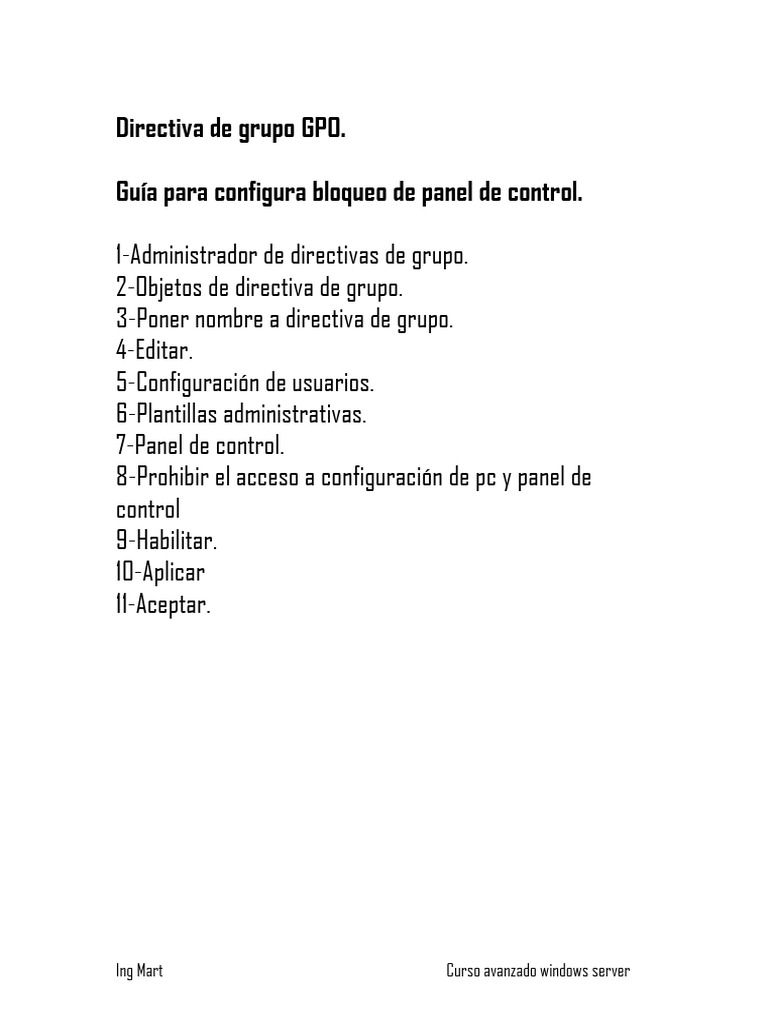 Directiva de grupo GPO.

Guía para configura bloqueo de panel de control.

1-Administrador de directivas de grupo.
2-Objetos de directiva de grupo.
3-Poner nombre a directiva de grupo.
4-Editar.
5-Configuración de usuarios.
6-Plantillas administrativas.
7-Panel de control.
8-Prohibir el acceso a configuración de pc y panel de control
9-Habilitar.
10-Aplicar
11-Aceptar.

Ing Mart

Curso avanzado windows server